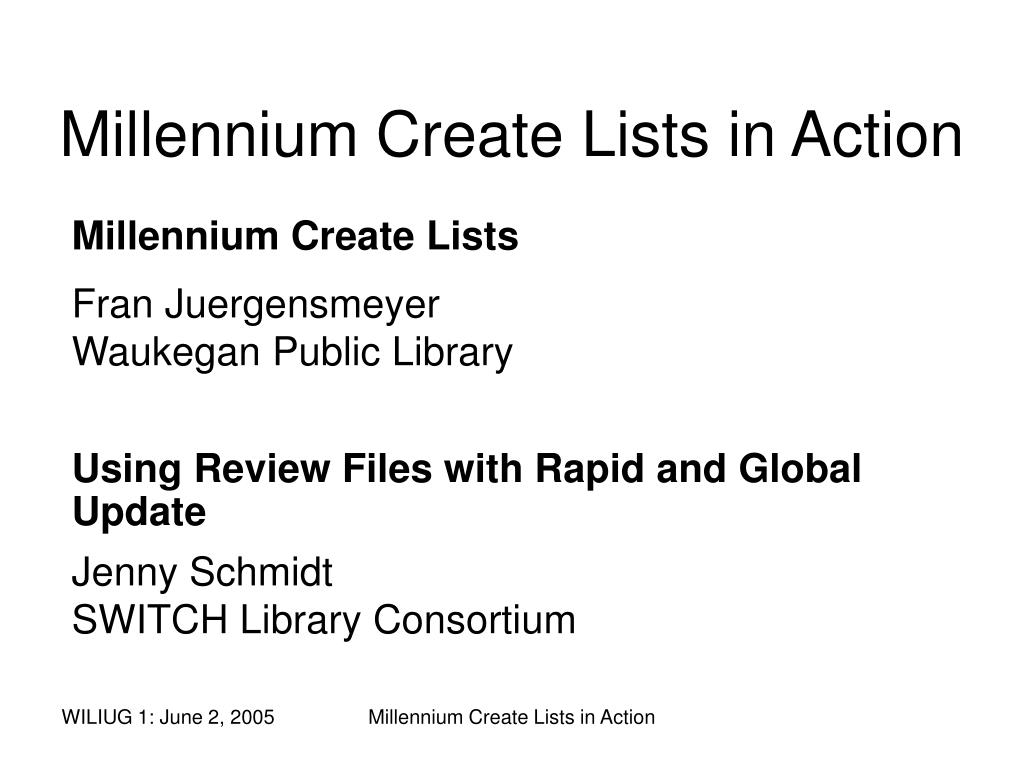 Millennium Create Lists in Action

Millennium Create Lists

Fran Juergensmeyer
Waukegan Public Library

Using Review Files with Rapid and Global Update

Jenny Schmidt
SWITCH Library Consortium

WILIUG 1: June 2, 2005

Millennium Create Lists in Action